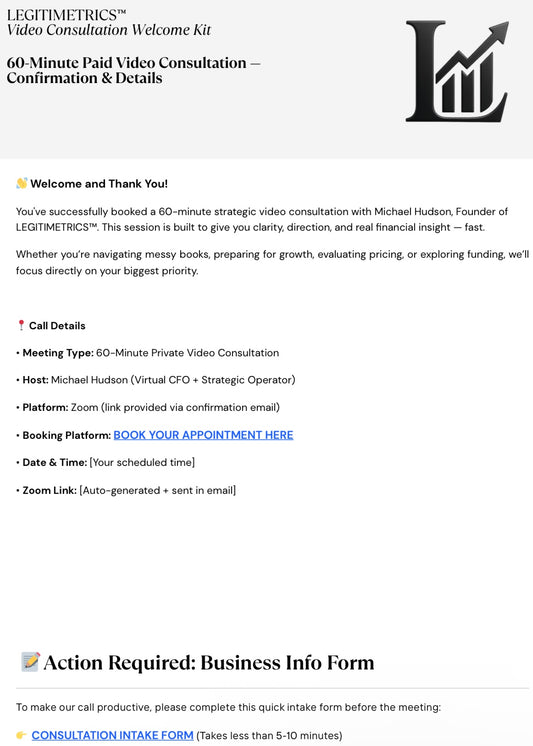 LEGITIMETRICS™
Video Consultation Welcome Kit

60-Minute Paid Video Consultation — Confirmation & Details

👋 Welcome and Thank You!

You've successfully booked a 60-minute strategic video consultation with Michael Hudson, Founder of LEGITIMETRICS™. This session is built to give you clarity, direction, and real financial insight — fast.

Whether you're navigating messy books, preparing for growth, evaluating pricing, or exploring funding, we'll focus directly on your biggest priority.

📍 Call Details

• Meeting Type: 60-Minute Private Video Consultation

• Host: Michael Hudson (Virtual CFO + Strategic Operator)

• Platform: Zoom (link provided via confirmation email)

• Booking Platform: BOOK YOUR APPOINTMENT HERE

• Date & Time: [Your scheduled time]

• Zoom Link: [Auto-generated + sent in email]

📝 Action Required: Business Info Form

To make our call productive, please complete this quick intake form before the meeting:

👉 CONSULTATION INTAKE FORM (Takes less than 5-10 minutes)